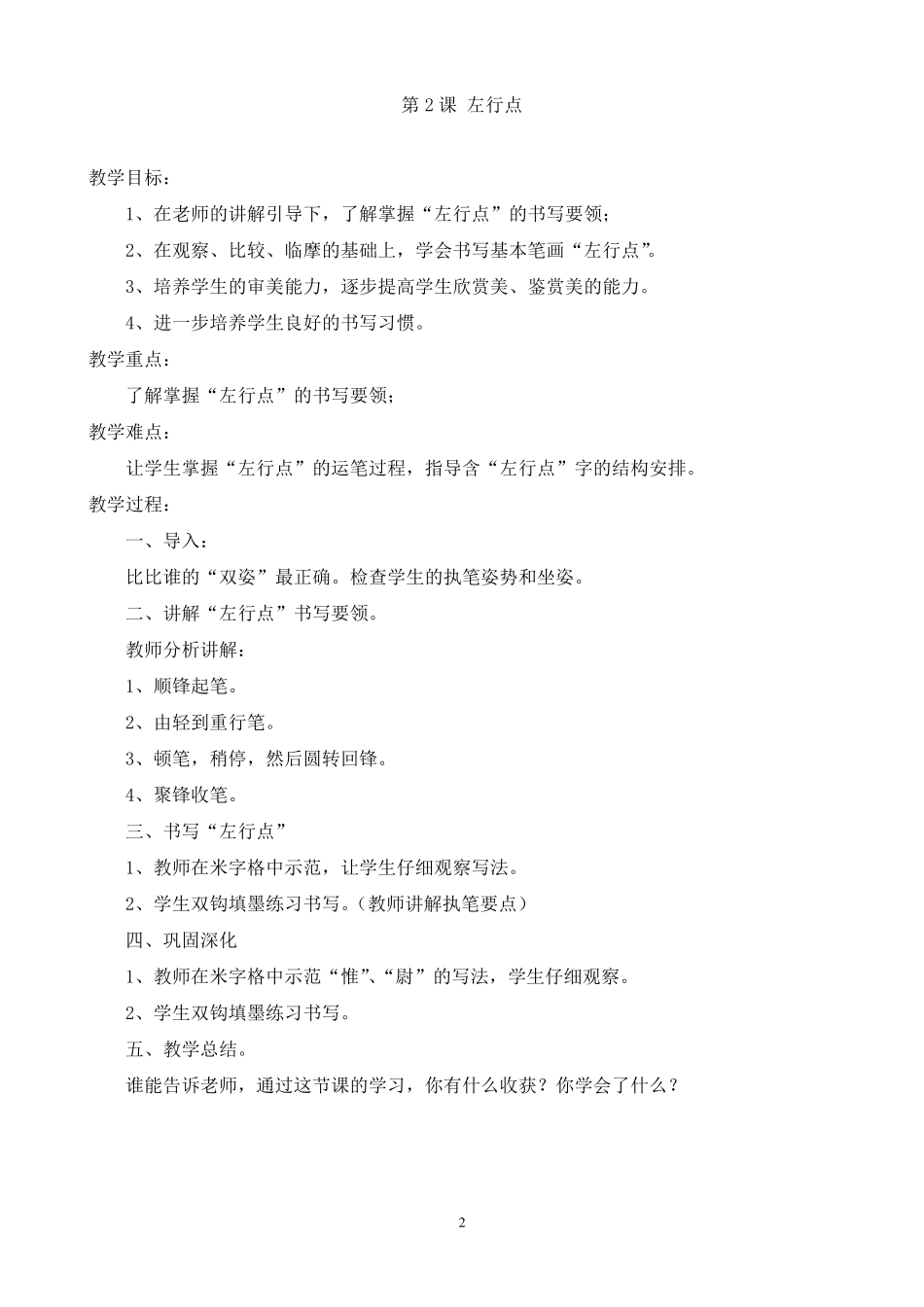 第 2 课 左行点

教学目标：

1、在老师的讲解引导下，了解掌握“左行点”的书写要领；

2、在观察、比较、临摩的基础上，学会书写基本笔画“左行点”。

3、培养学生的审美能力，逐步提高学生欣赏美、鉴赏美的能力。

4、进一步培养学生良好的书写习惯。

教学重点：

了解掌握“左行点”的书写要领；

教学难点：

让学生掌握“左行点”的运笔过程，指导含“左行点”字的结构安排。

教学过程：

一、导入：

比比谁的“双姿”最正确。检查学生的执笔姿势和坐姿。

二、讲解“左行点”书写要领。

教师分析讲解：

1、顺锋起笔。

2、由轻到重行笔。

3、顿笔，稍停，然后圆转回锋。

4、聚锋收笔。

三、书写“左行点”

1、教师在米字格中示范，让学生仔细观察写法。

2、学生双钩填墨练习书写。（教师讲解执笔要点）

四、巩固深化

1、教师在米字格中示范“惟”、“尉”的写法，学生仔细观察。

2、学生双钩填墨练习书写。

五、教学总结。

谁能告诉老师，通过这节课的学习，你有什么收获？你学会了什么？

2